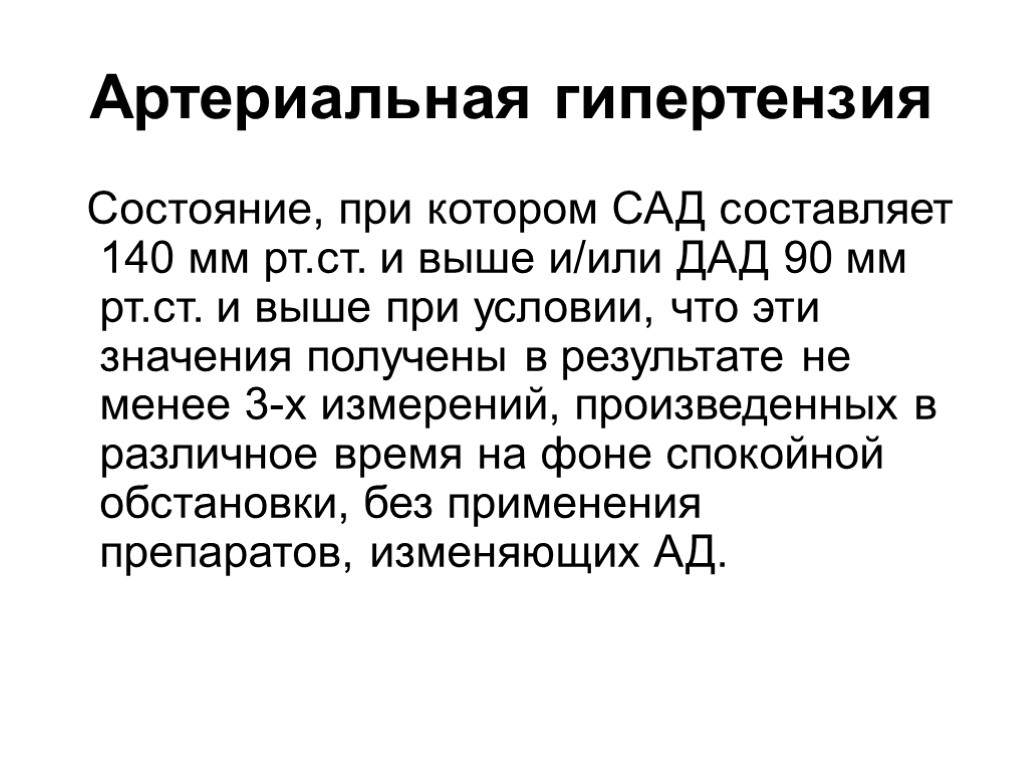 Артериальная гипертензия

Состояние, при котором САД составляет 140 мм рт.ст. и выше и/или ДАД 90 мм рт.ст. и выше при условии, что эти значения получены в результате не менее 3-х измерений, произведенных в различное время на фоне спокойной обстановки, без применения препаратов, изменяющих АД.